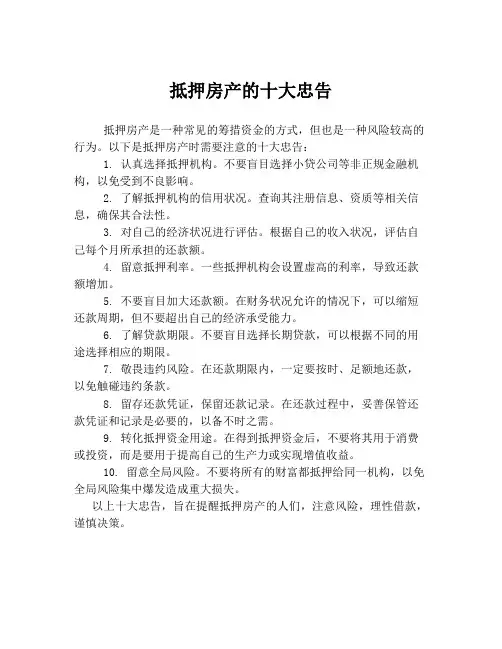 抵押房产的十大忠告

抵押房产是一种常见的筹措资金的方式，但也是一种风险较高的行为。以下是抵押房产时需要注意的十大忠告：

1. 认真选择抵押机构。不要盲目选择小贷公司等非正规金融机构，以免受到不良影响。

2. 了解抵押机构的信用状况。查询其注册信息、资质等相关信息，确保其合法性。

3. 对自己的经济状况进行评估。根据自己的收入状况，评估自己每个月所承担的还款额。

4. 留意抵押利率。一些抵押机构会设置虚高的利率，导致还款额增加。

5. 不要盲目加大还款额。在财务状况允许的情况下，可以缩短还款周期，但不要超出自己的经济承受能力。

6. 了解贷款期限。不要盲目选择长期贷款，可以根据不同的用途选择相应的期限。

7. 敬畏违约风险。在还款期限内，一定要按时、足额地还款，以免触碰违约条款。

8. 留存还款凭证，保留还款记录。在还款过程中，妥善保管还款凭证和记录是必要的，以备不时之需。

9. 转化抵押资金用途。在得到抵押资金后，不要将其用于消费或投资，而是要用于提高自己的生产力或实现增值收益。

10. 留意全局风险。不要将所有的财富都抵押给同一机构，以免全局风险集中爆发造成重大损失。

以上十大忠告，旨在提醒抵押房产的人们，注意风险，理性借款，谨慎决策。